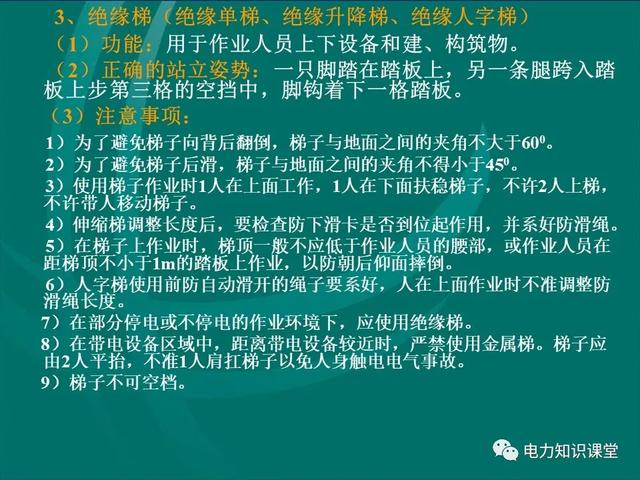 3、绝缘梯（绝缘单梯、绝缘升降梯、绝缘人字梯）

（1）功能：用于作业人员上下设备和建、构筑物。

（2）正确的站立姿势：一只脚踏在踏板上，另一条腿跨入踏板上步第三格的空挡中，脚钩着下一格踏板。

（3）注意事项：

1）为了避免梯子向背后翻倒，梯子与地面之间的夹角不大于$60^0$。

2）为了避免梯子后滑，梯子与地面之间的夹角不得小于$45^0$。

3）使用梯子作业时1人在上面工作，1人在下面扶稳梯子，不许2人上梯，不许带人移动梯子。

4）伸缩梯调整长度后，要检查防下滑卡是否到位起作用，并系好防滑绳。

5）在梯子上作业时，梯顶一般不应低于作业人员的腰部，或作业人员在距梯顶不小于1m的踏板上作业，以防朝后仰面摔倒。

6）人字梯使用前防自动滑开的绳子要系好，人在上面作业时不准调整防滑绳长度。

7）在部分停电或不停电的作业环境下，应使用绝缘梯。

8）在带电设备区域中，距离带电设备较近时，严禁使用金属梯。梯子应由2人平抬，不准1人肩扛梯子以免人身触电电气事故。

9）梯子不可空档。

电力知识课堂